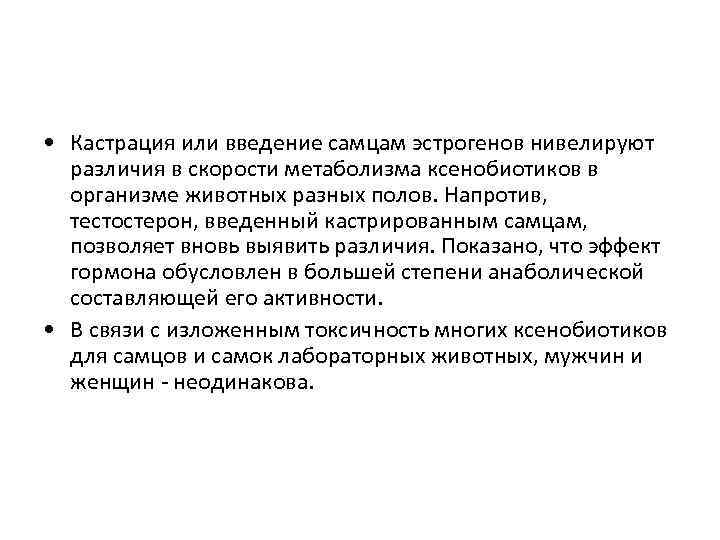 • Кастрация или введение самцам эстрогенов нивелируют различия в скорости метаболизма ксенобиотиков в организме животных разных полов. Напротив, тестостерон, введенный кастрированным самцам, позволяет вновь выявить различия. Показано, что эффект гормона обусловлен в большей степени анаболической составляющей его активности.

• В связи с изложенным токсичность многих ксенобиотиков для самцов и самок лабораторных животных, мужчин и женщин - неодинакова.